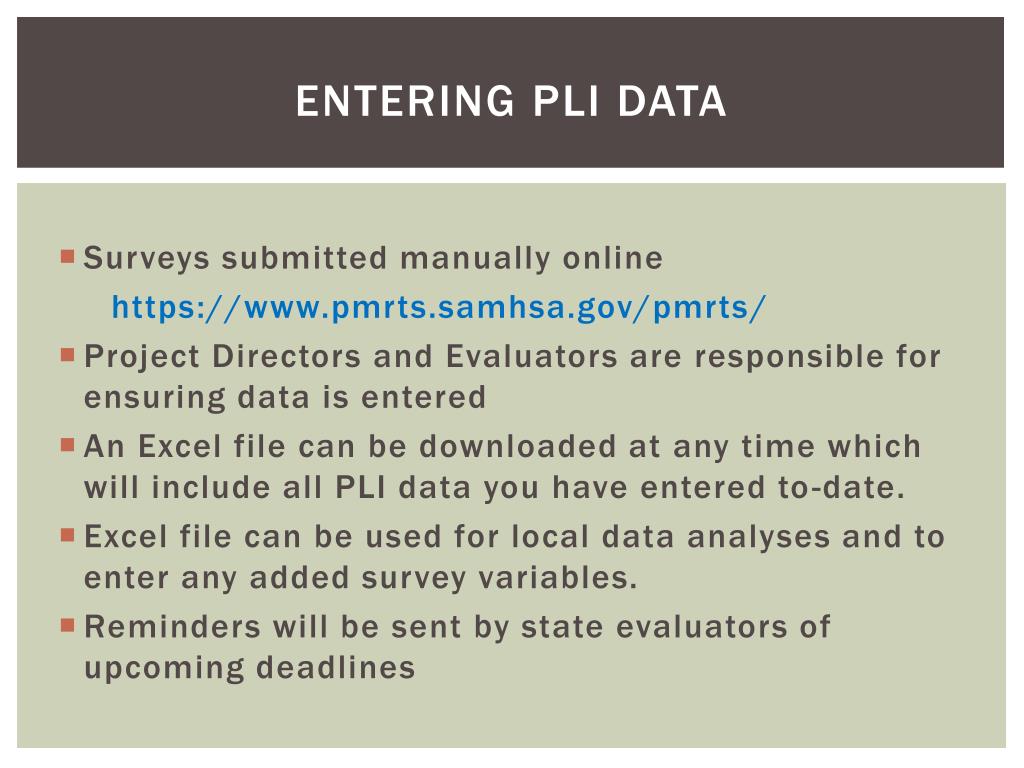 ENTERING PLI DATA

Surveys submitted manually online
https://www.pmrts.samhsa.gov/pmrts/

Project Directors and Evaluators are responsible for ensuring data is entered

An Excel file can be downloaded at any time which will include all PLI data you have entered to-date.

Excel file can be used for local data analyses and to enter any added survey variables.

Reminders will be sent by state evaluators of upcoming deadlines